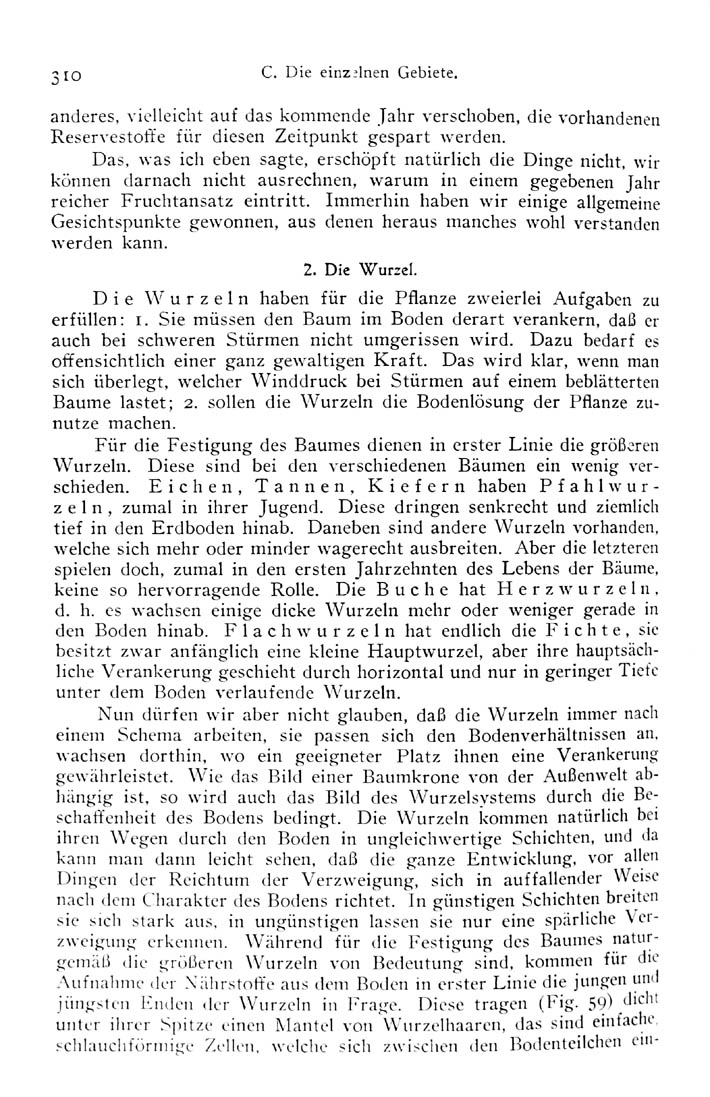 310 C. Die einzelnen Gebiete.

anderes, vielleicht auf das kommende Jahr verschoben, die vorhandenen Reservestoffe für diesen Zeitpunkt gespart werden.

Das, was ich eben sagte, erschöpft natürlich die Dinge nicht, wir können darnach nicht ausrechnen, warum in einem gegebenen Jahr reicher Fruchtansatz eintritt. Immerhin haben wir einige allgemeine Gesichtspunkte gewonnen, aus denen heraus manches wohl verstanden werden kann.

2. Die Wurzel.

Die Wurzeln haben für die Pflanze zweierlei Aufgaben zu erfüllen: 1. Sie müssen den Baum im Boden derart verankern, daß er auch bei schweren Stürmen nicht umgerissen wird. Dazu bedarf es offensichtlich einer ganz gewaltigen Kraft. Das wird klar, wenn man sich überlegt, welcher Winddruck bei Stürmen auf einem beblätterten Baume lastet; 2. sollen die Wurzeln die Bodenlösung der Pflanze zunutze machen.

Für die Festigung des Baumes dienen in erster Linie die größeren Wurzeln. Diese sind bei den verschiedenen Bäumen ein wenig verschieden. Eichen, Tannen, Kiefern haben Pfahlwurzeln, zumal in ihrer Jugend. Diese dringen senkrecht und ziemlich tief in den Erdboden hinab. Daneben sind andere Wurzeln vorhanden, welche sich mehr oder minder wagerecht ausbreiten. Aber die letzteren spielen doch, zumal in den ersten Jahrzehnten des Lebens der Bäume, keine so hervorragende Rolle. Die Buche hat Herzwurzeln, d. h. es wachsen einige dicke Wurzeln mehr oder weniger gerade in den Boden hinab. Flachwurzeln hat endlich die Fichte, sie besitzt zwar anfänglich eine kleine Hauptwurzel, aber ihre hauptsächliche Verankerung geschieht durch horizontal und nur in geringer Tiefe unter dem Boden verlaufende Wurzeln.

Nun dürfen wir aber nicht glauben, daß die Wurzeln immer nach einem Schema arbeiten, sie passen sich den Bodenverhältnissen an, wachsen dorthin, wo ein geeigneter Platz ihnen eine Verankerung gewährleistet. Wie das Bild einer Baumkrone von der Außenwelt abhängig ist, so wird auch das Bild des Wurzelsystems durch die Beschaffenheit des Bodens bedingt. Die Wurzeln kommen natürlich bei ihren Wegen durch den Boden in ungleichwertige Schichten, und da kann man dann leicht sehen, daß die ganze Entwicklung, vor allen Dingen der Reichtum der Verzweigung, sich in auffallender Weise nach dem Charakter des Bodens richtet. In günstigen Schichten breiten sie sich stark aus, in ungünstigen lassen sie nur eine spärliche Verzweigung erkennen. Während für die Festigung des Baumes naturgemäß die größeren Wurzeln von Bedeutung sind, kommen für die Aufnahme der Nährstoffe aus dem Boden in erster Linie die jungen und jüngsten Enden der Wurzeln in Frage. Diese tragen (Fig. 59) dicht unter ihrer Spitze einen Mantel von Wurzelhaaren, das sind einfache, schlauchförmige Zellen, welche sich zwischen den Bodenteilchen ein-